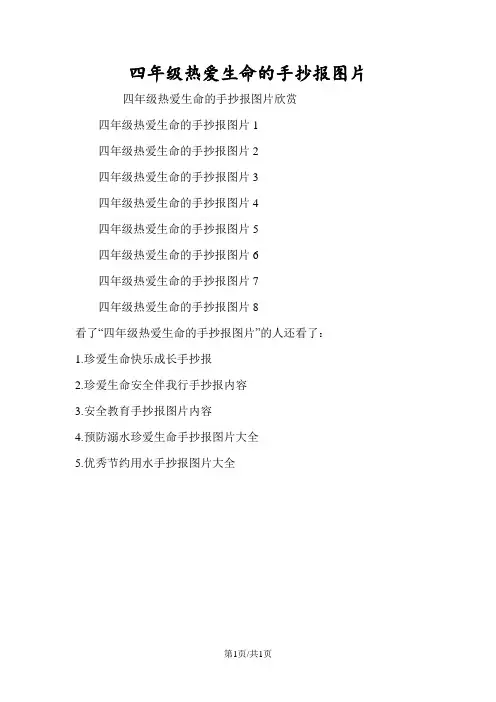 四年级热爱生命的手抄报图片

四年级热爱生命的手抄报图片欣赏

四年级热爱生命的手抄报图片1

四年级热爱生命的手抄报图片2

四年级热爱生命的手抄报图片3

四年级热爱生命的手抄报图片4

四年级热爱生命的手抄报图片5

四年级热爱生命的手抄报图片6

四年级热爱生命的手抄报图片7

四年级热爱生命的手抄报图片8

看了“四年级热爱生命的手抄报图片”的人还看了：

1.珍爱生命快乐成长手抄报

2.珍爱生命安全伴我行手抄报内容

3.安全教育手抄报图片内容

4.预防溺水珍爱生命手抄报图片大全

5.优秀节约用水手抄报图片大全

第1页/共1页